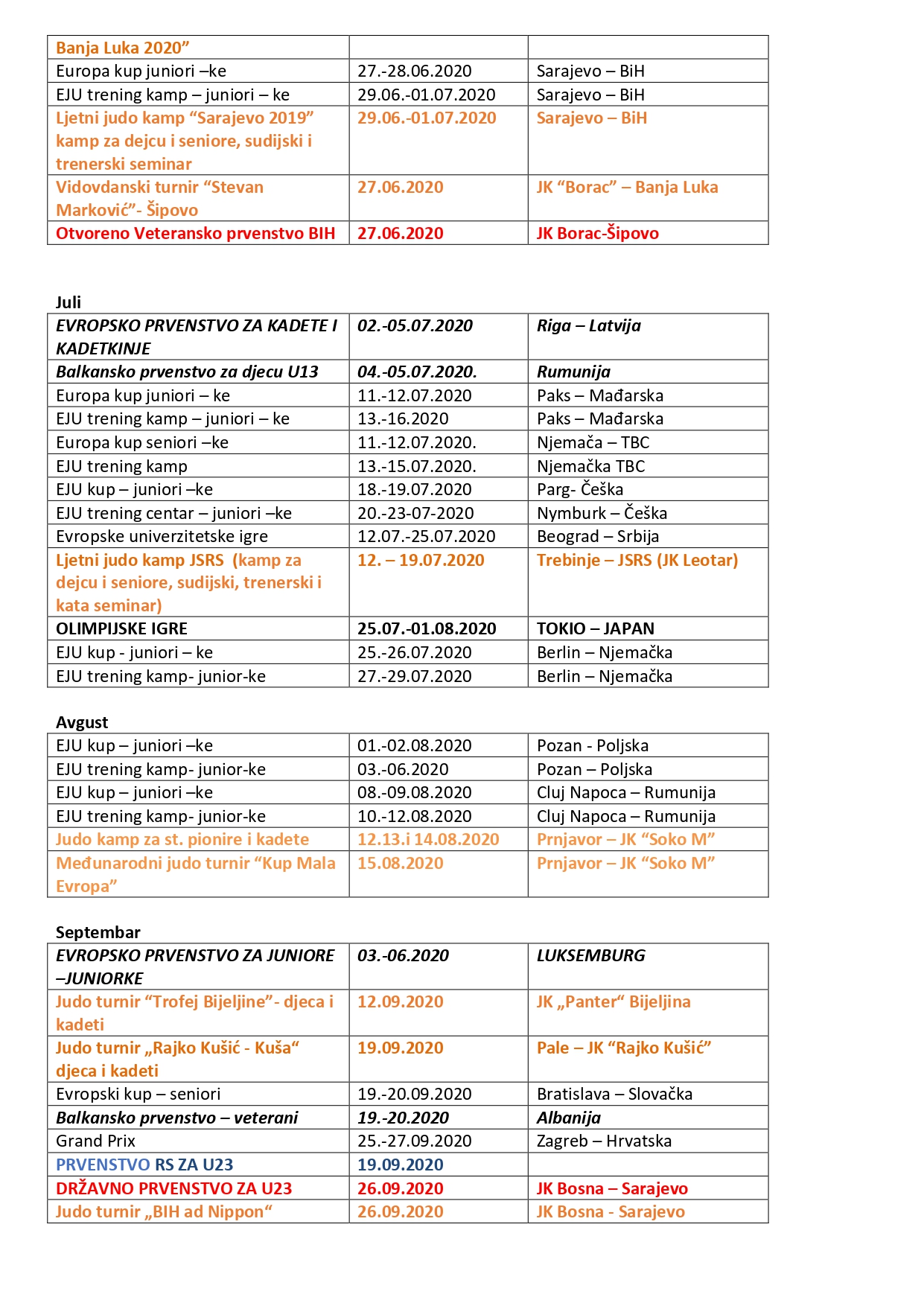 | Banja Luka 2020” | | |
|---|---|---|
| Europa kup juniori –ke | 27.-28.06.2020 | Sarajevo – BiH |
| EJU trening kamp – juniori – ke | 29.06.-01.07.2020 | Sarajevo – BiH |
| Ljetni judo kamp “Sarajevo 2019” kamp za dejcu i seniore, sudijski i trenerski seminar | 29.06.-01.07.2020 | Sarajevo – BiH |
| Vidovdanski turnir “Stevan Marković”- Šipovo | 27.06.2020 | JK “Borac” – Banja Luka |
| Otvoreno Veteransko prvenstvo BIH | 27.06.2020 | JK Borac-Šipovo |

Juli

| EVROPSKO PRVENSTVO ZA KADETE I KADETKINJE | 02.-05.07.2020 | Riga – Latvija |
|---|---|---|
| Balkansko prvenstvo za djecu U13 | 04.-05.07.2020. | Rumunija |
| Europa kup juniori – ke | 11.-12.07.2020 | Paks – Mađarska |
| EJU trening kamp – juniori – ke | 13.-16.2020 | Paks – Mađarska |
| Europa kup seniori –ke | 11.-12.07.2020. | Njemača – TBC |
| EJU trening kamp | 13.-15.07.2020. | Njemačka TBC |
| EJU kup – juniori –ke | 18.-19.07.2020 | Parg- Češka |
| EJU trening centar – juniori –ke | 20.-23-07-2020 | Nymburk – Češka |
| Evropske univerzitetske igre | 12.07.-25.07.2020 | Beograd – Srbija |
| Ljetni judo kamp JSRS (kamp za dejcu i seniore, sudijski, trenerski i kata seminar) | 12. – 19.07.2020 | Trebinje – JSRS (JK Leotar) |
| OLIMPIJSKE IGRE | 25.07.-01.08.2020 | TOKIO – JAPAN |
| EJU kup - juniori – ke | 25.-26.07.2020 | Berlin – Njemačka |
| EJU trening kamp- junior-ke | 27.-29.07.2020 | Berlin – Njemačka |

Avgust

| EJU kup – juniori –ke | 01.-02.08.2020 | Pozan - Poljska |
|---|---|---|
| EJU trening kamp- junior-ke | 03.-06.2020 | Pozan – Poljska |
| EJU kup – juniori –ke | 08.-09.08.2020 | Cluj Napoca – Rumunija |
| EJU trening kamp- junior-ke | 10.-12.08.2020 | Cluj Napoca – Rumunija |
| Judo kamp za st. pionire i kadete | 12.13.i 14.08.2020 | Prnjavor – JK “Soko M” |
| Međunarodni judo turnir “Kup Mala Evropa” | 15.08.2020 | Prnjavor – JK “Soko M” |

Septembar

| EVROPSKO PRVENSTVO ZA JUNIORE –JUNIORKE | 03.-06.2020 | LUKSEMBURG |
|---|---|---|
| Judo turnir “Trofej Bijeljine”- djeca i kadeti | 12.09.2020 | JK „Panter“ Bijeljina |
| Judo turnir „Rajko Kušić - Kuša“ djeca i kadeti | 19.09.2020 | Pale – JK “Rajko Kušić” |
| Evropski kup – seniori | 19.-20.09.2020 | Bratislava – Slovačka |
| Balkansko prvenstvo – veterani | 19.-20.2020 | Albanija |
| Grand Prix | 25.-27.09.2020 | Zagreb – Hrvatska |
| PRVENSTVO RS ZA U23 | 19.09.2020 | |
| DRŽAVNO PRVENSTVO ZA U23 | 26.09.2020 | JK Bosna – Sarajevo |
| Judo turnir „BIH ad Nippon“ | 26.09.2020 | JK Bosna - Sarajevo |